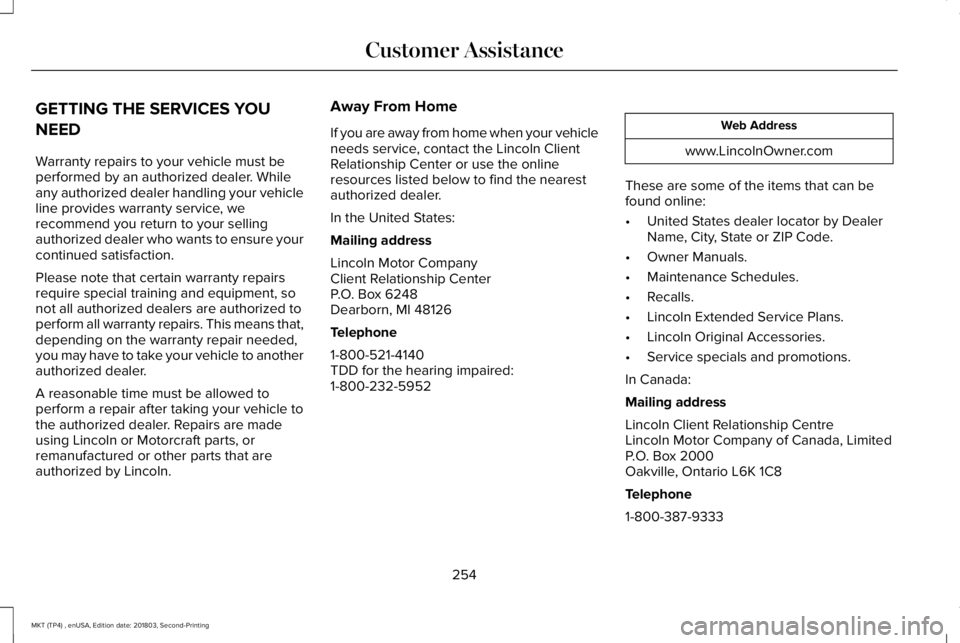 Customer Assistance

GETTING THE SERVICES YOU NEED

Warranty repairs to your vehicle must be performed by an authorized dealer. While any authorized dealer handling your vehicle line provides warranty service, we recommend you return to your selling authorized dealer who wants to ensure your continued satisfaction.

Please note that certain warranty repairs require special training and equipment, so not all authorized dealers are authorized to perform all warranty repairs. This means that, depending on the warranty repair needed, you may have to take your vehicle to another authorized dealer.

A reasonable time must be allowed to perform a repair after taking your vehicle to the authorized dealer. Repairs are made using Lincoln or Motorcraft parts, or remanufactured or other parts that are authorized by Lincoln.

Away From Home

If you are away from home when your vehicle needs service, contact the Lincoln Client Relationship Center or use the online resources listed below to find the nearest authorized dealer.

In the United States:

Mailing address

Lincoln Motor Company
Client Relationship Center
P.O. Box 6248
Dearborn, MI 48126

Telephone

1-800-521-4140
TDD for the hearing impaired:
1-800-232-5952

| Web Address |
|---|
| www.LincolnOwner.com |

These are some of the items that can be found online:

• United States dealer locator by Dealer Name, City, State or ZIP Code.
• Owner Manuals.
• Maintenance Schedules.
• Recalls.
• Lincoln Extended Service Plans.
• Lincoln Original Accessories.
• Service specials and promotions.

In Canada:

Mailing address

Lincoln Client Relationship Centre
Lincoln Motor Company of Canada, Limited
P.O. Box 2000
Oakville, Ontario L6K 1C8

Telephone

1-800-387-9333

254

MKT (TP4) , enUSA, Edition date: 201803, Second-Printing

carmanualsonline.info